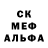 СК
МЕФ
АЛЬФА